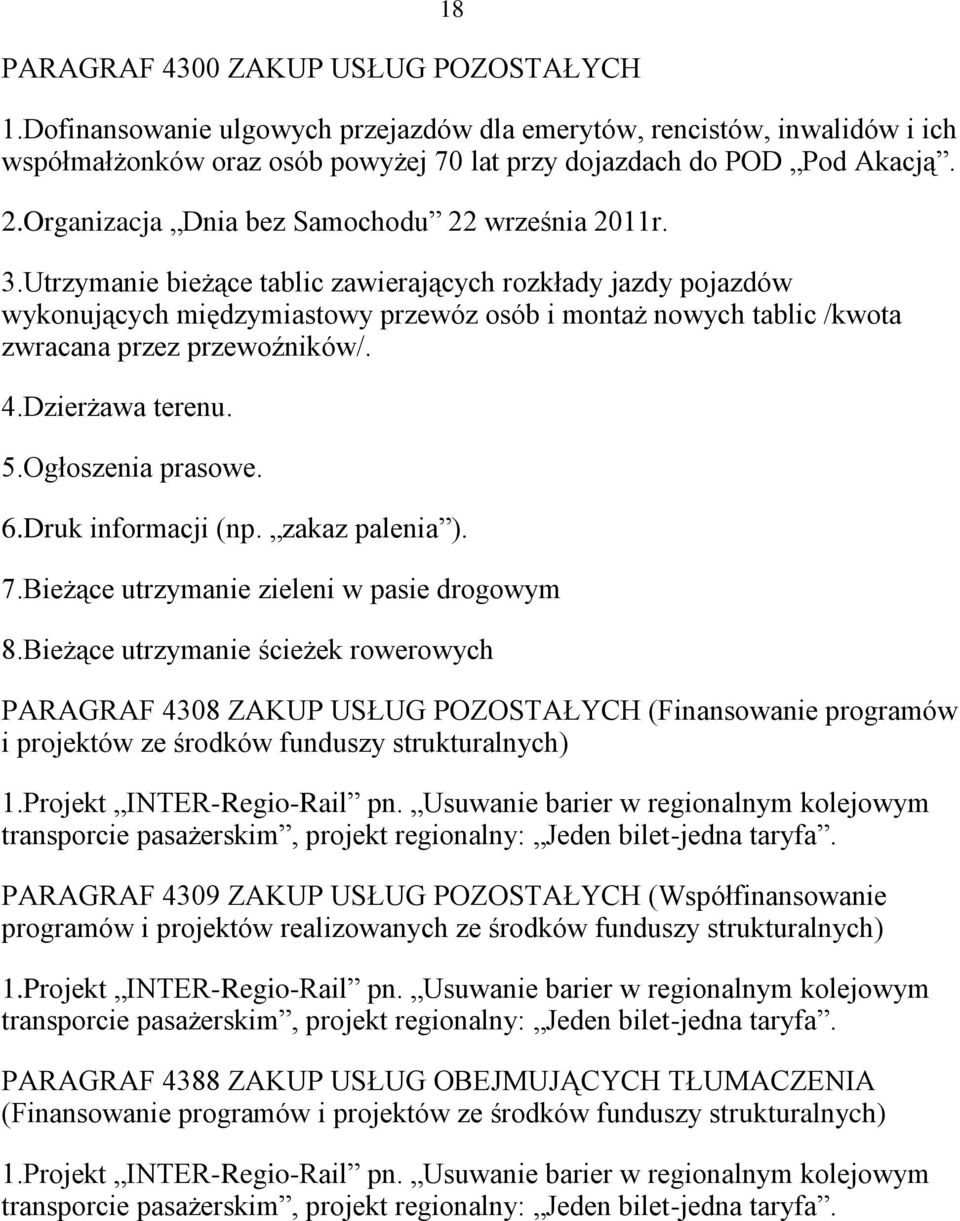 18

PARAGRAF 4300 ZAKUP USŁUG POZOSTAŁYCH

1.Dofinansowanie ulgowych przejazdów dla emerytów, rencistów, inwalidów i ich współmałżonków oraz osób powyżej 70 lat przy dojazdach do POD „Pod Akacją”.

2.Organizacja „Dnia bez Samochodu” 22 września 2011r.

3.Utrzymanie bieżące tablic zawierających rozkłady jazdy pojazdów wykonujących międzymiastowy przewóz osób i montaż nowych tablic /kwota zwracana przez przewoźników/.

4.Dzierżawa terenu.

5.Ogłoszenia prasowe.

6.Druk informacji (np. „zakaz palenia”).

7.Bieżące utrzymanie zieleni w pasie drogowym

8.Bieżące utrzymanie ścieżek rowerowych

PARAGRAF 4308 ZAKUP USŁUG POZOSTAŁYCH (Finansowanie programów i projektów ze środków funduszy strukturalnych)

1.Projekt „INTER-Regio-Rail” pn. „Usuwanie barier w regionalnym kolejowym transporcie pasażerskim”, projekt regionalny: „Jeden bilet-jedna taryfa”.

PARAGRAF 4309 ZAKUP USŁUG POZOSTAŁYCH (Współfinansowanie programów i projektów realizowanych ze środków funduszy strukturalnych)

1.Projekt „INTER-Regio-Rail” pn. „Usuwanie barier w regionalnym kolejowym transporcie pasażerskim”, projekt regionalny: „Jeden bilet-jedna taryfa”.

PARAGRAF 4388 ZAKUP USŁUG OBEJMUJĄCYCH TŁUMACZENIA (Finansowanie programów i projektów ze środków funduszy strukturalnych)

1.Projekt „INTER-Regio-Rail” pn. „Usuwanie barier w regionalnym kolejowym transporcie pasażerskim”, projekt regionalny: „Jeden bilet-jedna taryfa”.